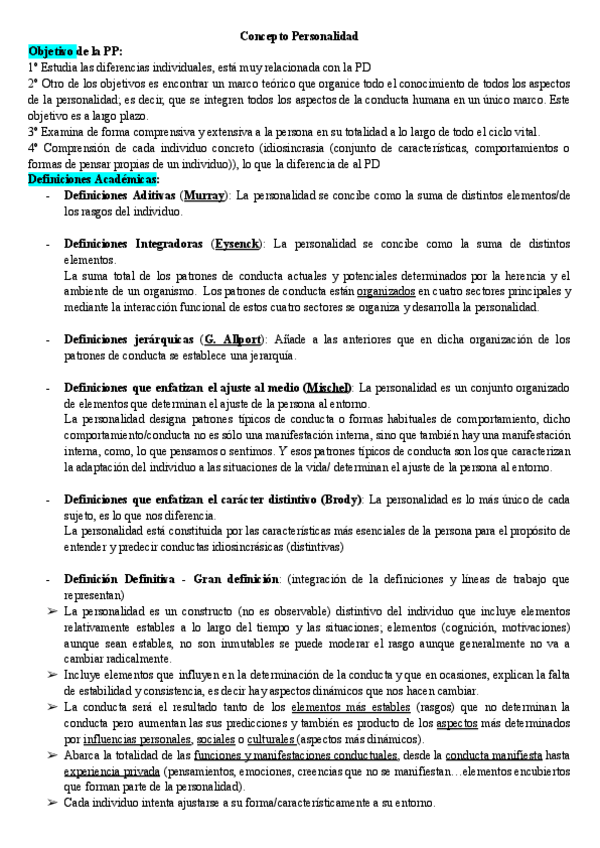 Concepto Personalidad

Objetivo de la PP:
1º Estudia las diferencias individuales, está muy relacionada con la PD
2º Otro de los objetivos es encontrar un marco teórico que organice todo el conocimiento de todos los aspectos de la personalidad; es decir, que se integren todos los aspectos de la conducta humana en un único marco. Este objetivo es a largo plazo.
3º Examina de forma comprensiva y extensiva a la persona en su totalidad a lo largo de todo el ciclo vital.
4º Comprensión de cada individuo concreto (idiosincrasia (conjunto de características, comportamientos o formas de pensar propias de un individuo)), lo que la diferencia de al PD

Definiciones Académicas:
- Definiciones Aditivas (Murray): La personalidad se concibe como la suma de distintos elementos/de los rasgos del individuo.

- Definiciones Integradoras (Eysenck): La personalidad se concibe como la suma de distintos elementos.
La suma total de los patrones de conducta actuales y potenciales determinados por la herencia y el ambiente de un organismo. Los patrones de conducta están organizados en cuatro sectores principales y mediante la interacción funcional de estos cuatro sectores se organiza y desarrolla la personalidad.

- Definiciones jerárquicas (G. Allport): Añade a las anteriores que en dicha organización de los patrones de conducta se establece una jerarquía.

- Definiciones que enfatizan el ajuste al medio (Mischel): La personalidad es un conjunto organizado de elementos que determinan el ajuste de la persona al entorno.
La personalidad designa patrones típicos de conducta o formas habituales de comportamiento, dicho comportamiento/conducta no es sólo una manifestación interna, sino que también hay una manifestación interna, como, lo que pensamos o sentimos. Y esos patrones típicos de conducta son los que caracterizan la adaptación del individuo a las situaciones de la vida/ determinan el ajuste de la persona al entorno.

- Definiciones que enfatizan el carácter distintivo (Brody): La personalidad es lo más único de cada sujeto, es lo que nos diferencia.
La personalidad está constituida por las características más esenciales de la persona para el propósito de entender y predecir conductas idiosincrásicas (distintivas)

- Definición Definitiva - Gran definición: (integración de la definiciones y líneas de trabajo que representan)
➢ La personalidad es un constructo (no es observable) distintivo del individuo que incluye elementos relativamente estables a lo largo del tiempo y las situaciones; elementos (cognición, motivaciones) aunque sean estables, no son inmutables se puede moderar el rasgo aunque generalmente no va a cambiar radicalmente.
➢ Incluye elementos que influyen en la determinación de la conducta y que en ocasiones, explican la falta de estabilidad y consistencia, es decir hay aspectos dinámicos que nos hacen cambiar.
➢ La conducta será el resultado tanto de los elementos más estables (rasgos) que no determinan la conducta pero aumentan las sus predicciones y también es producto de los aspectos más determinados por influencias personales, sociales o culturales (aspectos más dinámicos).
➢ Abarca la totalidad de las funciones y manifestaciones conductuales, desde la conducta manifiesta hasta experiencia privada (pensamientos, emociones, creencias que no se manifiestan…elementos encubiertos que forman parte de la personalidad).
➢ Cada individuo intenta ajustarse a su forma/característicamente a su entorno.